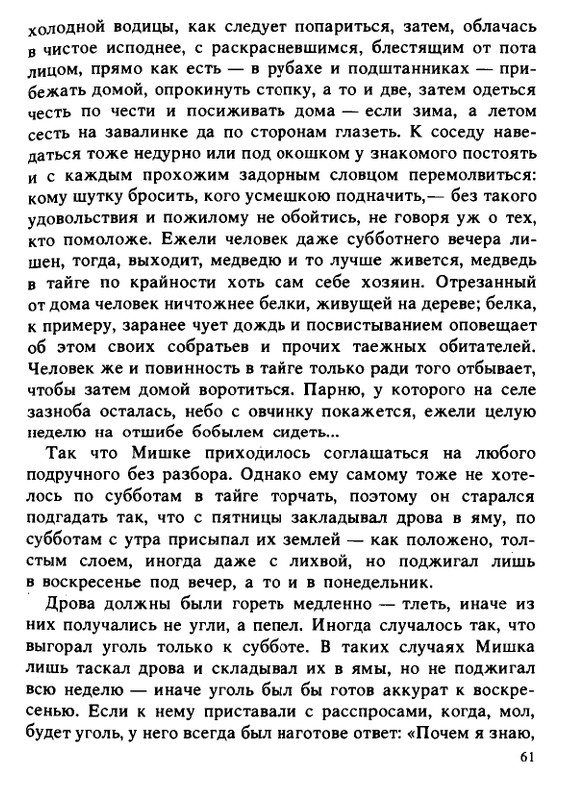 холодной водицы, как следует попариться, затем, облачась в чистое исподнее, с раскрасневшимся, блестящим от пота лицом, прямо как есть — в рубахе и подштанниках — прибежать домой, опрокинуть стопку, а то и две, затем одеться честь по чести и посиживать дома — если зима, а летом сесть на завалинке да по сторонам глазеть. К соседу наведаться тоже недурно или под окошком у знакомого постоять и с каждым прохожим задорным словцом перемолвиться: кому шутку бросить, кого усмешкою подначить,— без такого удовольствия и пожилому не обойтись, не говоря уж о тех, кто помоложе. Ежели человек даже субботнего вечера лишен, тогда, выходит, медведю и то лучше живется, медведь в тайге по крайности хоть сам себе хозяин. Отрезанный от дома человек ничтожнее белки, живущей на дереве; белка, к примеру, заранее чует дождь и посвистыванием оповещает об этом своих собратьев и прочих таежных обитателей. Человек же и повинность в тайге только ради того отбывает, чтобы затем домой воротиться. Парню, у которого на селе зазноба осталась, небо с овчинку покажется, ежели целую неделю на отшибе бобылем сидеть...

Так что Мишке приходилось соглашаться на любого подручного без разбора. Однако ему самому тоже не хотелось по субботам в тайге торчать, поэтому он старался подгадать так, что с пятницы закладывал дрова в яму, по субботам с утра присыпал их землей — как положено, толстым слоем, иногда даже с лихвой, но поджигал лишь в воскресенье под вечер, а то и в понедельник.

Дрова должны были гореть медленно — тлеть, иначе из них получались не угли, а пепел. Иногда случалось так, что выгорал уголь только к субботе. В таких случаях Мишка лишь таскал дрова и складывал их в ямы, но не поджигал всю неделю — иначе уголь был бы готов аккурат к воскресенью. Если к нему приставали с расспросами, когда, мол, будет уголь, у него всегда был наготове ответ: «Почем я знаю,

61